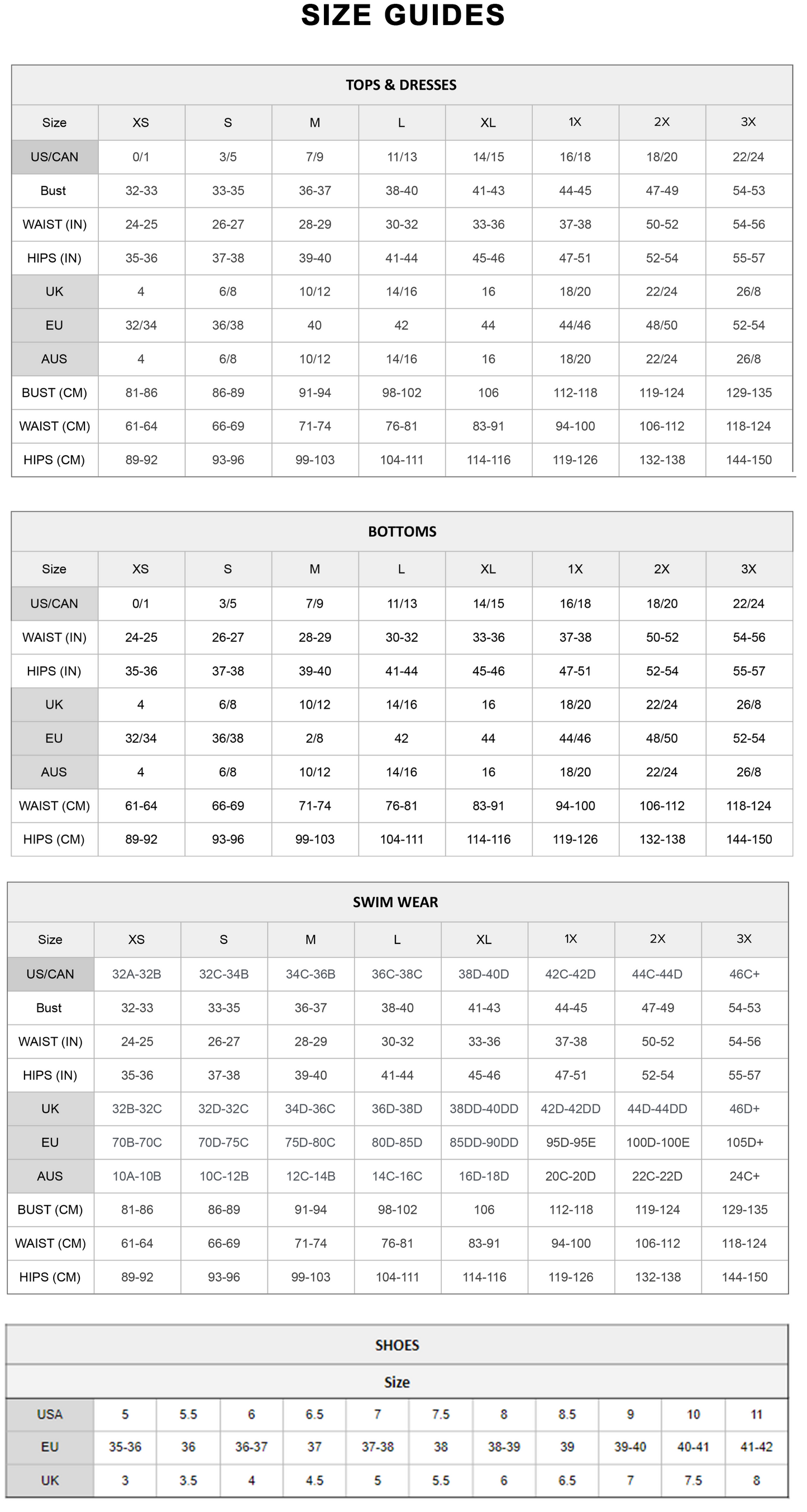 SIZE GUIDES

TOPS & DRESSES

| Size | XS | S | M | L | XL | 1X | 2X | 3X |
|---|---|---|---|---|---|---|---|---|
| US/CAN | 0/1 | 3/5 | 7/9 | 11/13 | 14/15 | 16/18 | 18/20 | 22/24 |
| Bust | 32-33 | 33-35 | 36-37 | 38-40 | 41-43 | 44-45 | 47-49 | 54-53 |
| WAIST (IN) | 24-25 | 26-27 | 28-29 | 30-32 | 33-36 | 37-38 | 50-52 | 54-56 |
| HIPS (IN) | 35-36 | 37-38 | 39-40 | 41-44 | 45-46 | 47-51 | 52-54 | 55-57 |
| UK | 4 | 6/8 | 10/12 | 14/16 | 16 | 18/20 | 22/24 | 26/8 |
| EU | 32/34 | 36/38 | 40 | 42 | 44 | 44/46 | 48/50 | 52-54 |
| AUS | 4 | 6/8 | 10/12 | 14/16 | 16 | 18/20 | 22/24 | 26/8 |
| BUST (CM) | 81-86 | 86-89 | 91-94 | 98-102 | 106 | 112-118 | 119-124 | 129-135 |
| WAIST (CM) | 61-64 | 66-69 | 71-74 | 76-81 | 83-91 | 94-100 | 106-112 | 118-124 |
| HIPS (CM) | 89-92 | 93-96 | 99-103 | 104-111 | 114-116 | 119-126 | 132-138 | 144-150 |

BOTTOMS

| Size | XS | S | M | L | XL | 1X | 2X | 3X |
|---|---|---|---|---|---|---|---|---|
| US/CAN | 0/1 | 3/5 | 7/9 | 11/13 | 14/15 | 16/18 | 18/20 | 22/24 |
| WAIST (IN) | 24-25 | 26-27 | 28-29 | 30-32 | 33-36 | 37-38 | 50-52 | 54-56 |
| HIPS (IN) | 35-36 | 37-38 | 39-40 | 41-44 | 45-46 | 47-51 | 52-54 | 55-57 |
| UK | 4 | 6/8 | 10/12 | 14/16 | 16 | 18/20 | 22/24 | 26/8 |
| EU | 32/34 | 36/38 | 2/8 | 42 | 44 | 44/46 | 48/50 | 52-54 |
| AUS | 4 | 6/8 | 10/12 | 14/16 | 16 | 18/20 | 22/24 | 26/8 |
| WAIST (CM) | 61-64 | 66-69 | 71-74 | 76-81 | 83-91 | 94-100 | 106-112 | 118-124 |
| HIPS (CM) | 89-92 | 93-96 | 99-103 | 104-111 | 114-116 | 119-126 | 132-138 | 144-150 |

SWIM WEAR

| Size | XS | S | M | L | XL | 1X | 2X | 3X |
|---|---|---|---|---|---|---|---|---|
| US/CAN | 32A-32B | 32C-34B | 34C-36B | 36C-38C | 38D-40D | 42C-42D | 44C-44D | 46C+ |
| Bust | 32-33 | 33-35 | 36-37 | 38-40 | 41-43 | 44-45 | 47-49 | 54-53 |
| WAIST (IN) | 24-25 | 26-27 | 28-29 | 30-32 | 33-36 | 37-38 | 50-52 | 54-56 |
| HIPS (IN) | 35-36 | 37-38 | 39-40 | 41-44 | 45-46 | 47-51 | 52-54 | 55-57 |
| UK | 32B-32C | 32D-32C | 34D-36C | 36D-38D | 38DD-40DD | 42D-42DD | 44D-44DD | 46D+ |
| EU | 70B-70C | 70D-75C | 75D-80C | 80D-85D | 85DD-90DD | 95D-95E | 100D-100E | 105D+ |
| AUS | 10A-10B | 10C-12B | 12C-14B | 14C-16C | 16D-18D | 20C-20D | 22C-22D | 24C+ |
| BUST (CM) | 81-86 | 86-89 | 91-94 | 98-102 | 106 | 112-118 | 119-124 | 129-135 |
| WAIST (CM) | 61-64 | 66-69 | 71-74 | 76-81 | 83-91 | 94-100 | 106-112 | 118-124 |
| HIPS (CM) | 89-92 | 93-96 | 99-103 | 104-111 | 114-116 | 119-126 | 132-138 | 144-150 |

SHOES

Size

| USA | 5 | 5.5 | 6 | 6.5 | 7 | 7.5 | 8 | 8.5 | 9 | 10 | 11 |
|---|---|---|---|---|---|---|---|---|---|---|---|
| EU | 35-36 | 36 | 36-37 | 37 | 37-38 | 38 | 38-39 | 39 | 39-40 | 40-41 | 41-42 |
| UK | 3 | 3.5 | 4 | 4.5 | 5 | 5.5 | 6 | 6.5 | 7 | 7.5 | 8 |